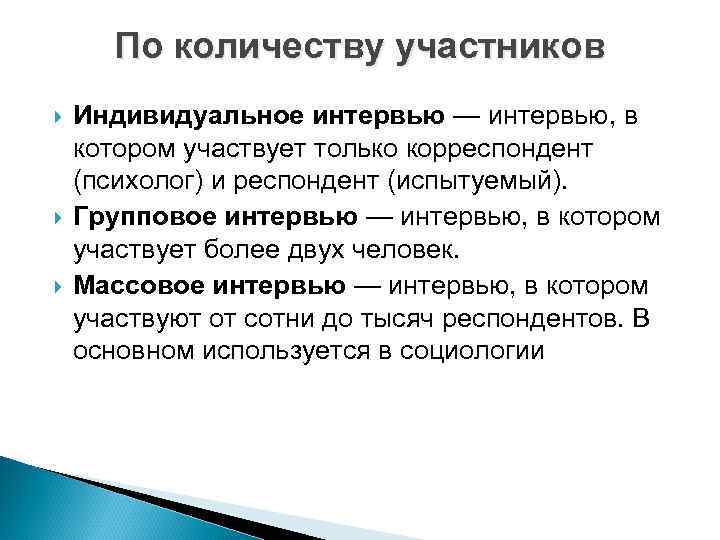 По количеству участников

Индивидуальное интервью — интервью, в котором участвует только корреспондент (психолог) и респондент (испытуемый).

Групповое интервью — интервью, в котором участвует более двух человек.

Массовое интервью — интервью, в котором участвуют от сотни до тысяч респондентов. В основном используется в социологии